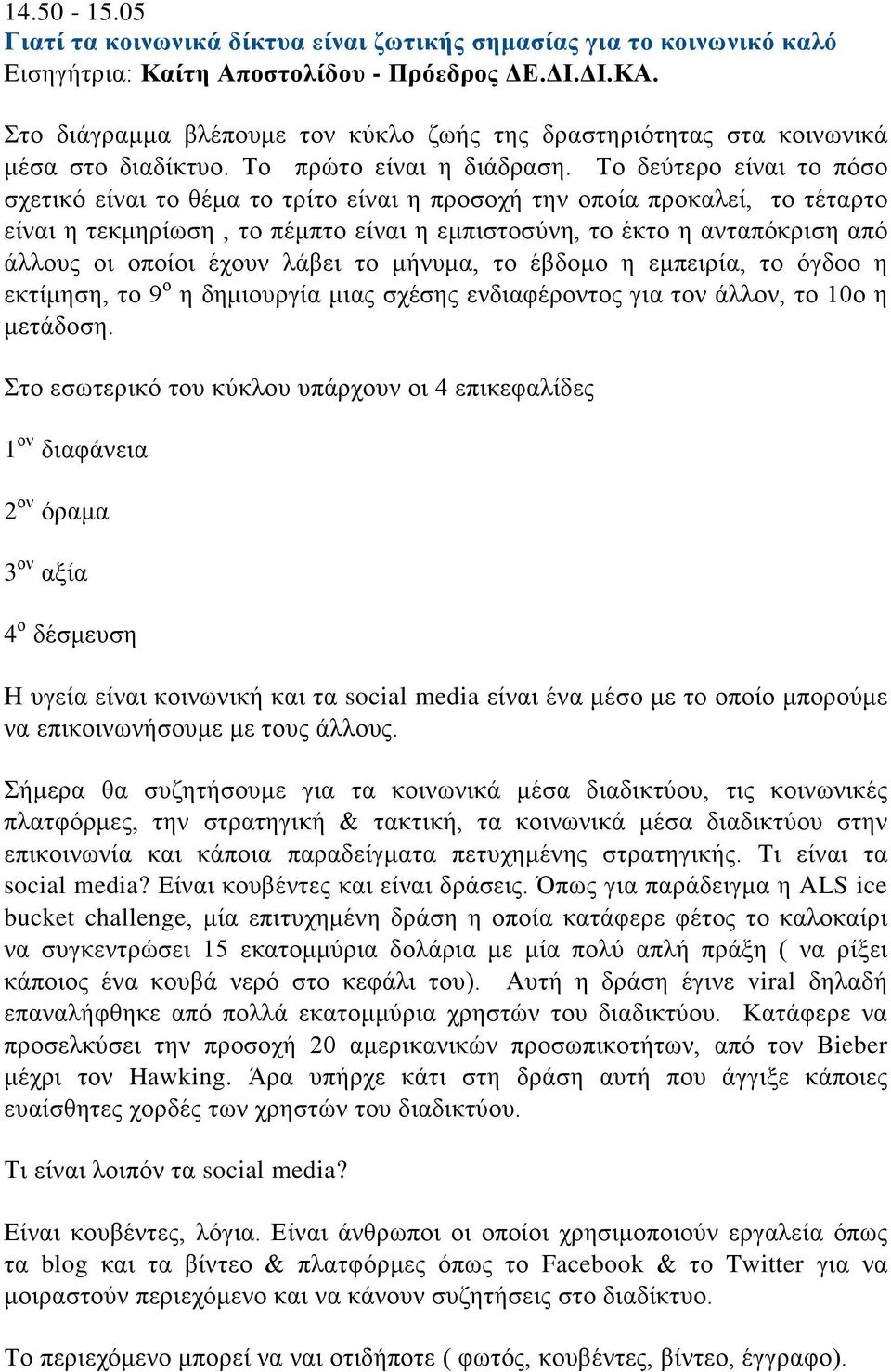 14.50 - 15.05
Γιατί τα κοινωνικά δίκτυα είναι ζωτικής σημασίας για το κοινωνικό καλό
Εισηγήτρια: Καίτη Αποστολίδου - Πρόεδρος ΔΕ.ΔΙ.ΔΙ.ΚΑ.

Στο διάγραμμα βλέπουμε τον κύκλο ζωής της δραστηριότητας στα κοινωνικά μέσα στο διαδίκτυο. Το πρώτο είναι η διάδραση. Το δεύτερο είναι το πόσο σχετικό είναι το θέμα το τρίτο είναι η προσοχή την οποία προκαλεί, το τέταρτο είναι η τεκμηρίωση , το πέμπτο είναι η εμπιστοσύνη, το έκτο η ανταπόκριση από άλλους οι οποίοι έχουν λάβει το μήνυμα, το έβδομο η εμπειρία, το όγδοο η εκτίμηση, το 9$^{ο}$ η δημιουργία μιας σχέσης ενδιαφέροντος για τον άλλον, το 10ο η μετάδοση.

Στο εσωτερικό του κύκλου υπάρχουν οι 4 επικεφαλίδες

1$^{ον}$ διαφάνεια

2$^{ον}$ όραμα

3$^{ον}$ αξία

4$^{ο}$ δέσμευση

Η υγεία είναι κοινωνική και τα social media είναι ένα μέσο με το οποίο μπορούμε να επικοινωνήσουμε με τους άλλους.

Σήμερα θα συζητήσουμε για τα κοινωνικά μέσα διαδικτύου, τις κοινωνικές πλατφόρμες, την στρατηγική & τακτική, τα κοινωνικά μέσα διαδικτύου στην επικοινωνία και κάποια παραδείγματα πετυχημένης στρατηγικής. Τι είναι τα social media? Είναι κουβέντες και είναι δράσεις. Όπως για παράδειγμα η ALS ice bucket challenge, μία επιτυχημένη δράση η οποία κατάφερε φέτος το καλοκαίρι να συγκεντρώσει 15 εκατομμύρια δολάρια με μία πολύ απλή πράξη ( να ρίξει κάποιος ένα κουβά νερό στο κεφάλι του). Αυτή η δράση έγινε viral δηλαδή επαναλήφθηκε από πολλά εκατομμύρια χρηστών του διαδικτύου. Κατάφερε να προσελκύσει την προσοχή 20 αμερικανικών προσωπικοτήτων, από τον Bieber μέχρι τον Hawking. Άρα υπήρχε κάτι στη δράση αυτή που άγγιξε κάποιες ευαίσθητες χορδές των χρηστών του διαδικτύου.

Τι είναι λοιπόν τα social media?

Είναι κουβέντες, λόγια. Είναι άνθρωποι οι οποίοι χρησιμοποιούν εργαλεία όπως τα blog και τα βίντεο & πλατφόρμες όπως το Facebook & το Twitter για να μοιραστούν περιεχόμενο και να κάνουν συζητήσεις στο διαδίκτυο.

Το περιεχόμενο μπορεί να ναι οτιδήποτε ( φωτός, κουβέντες, βίντεο, έγγραφο).